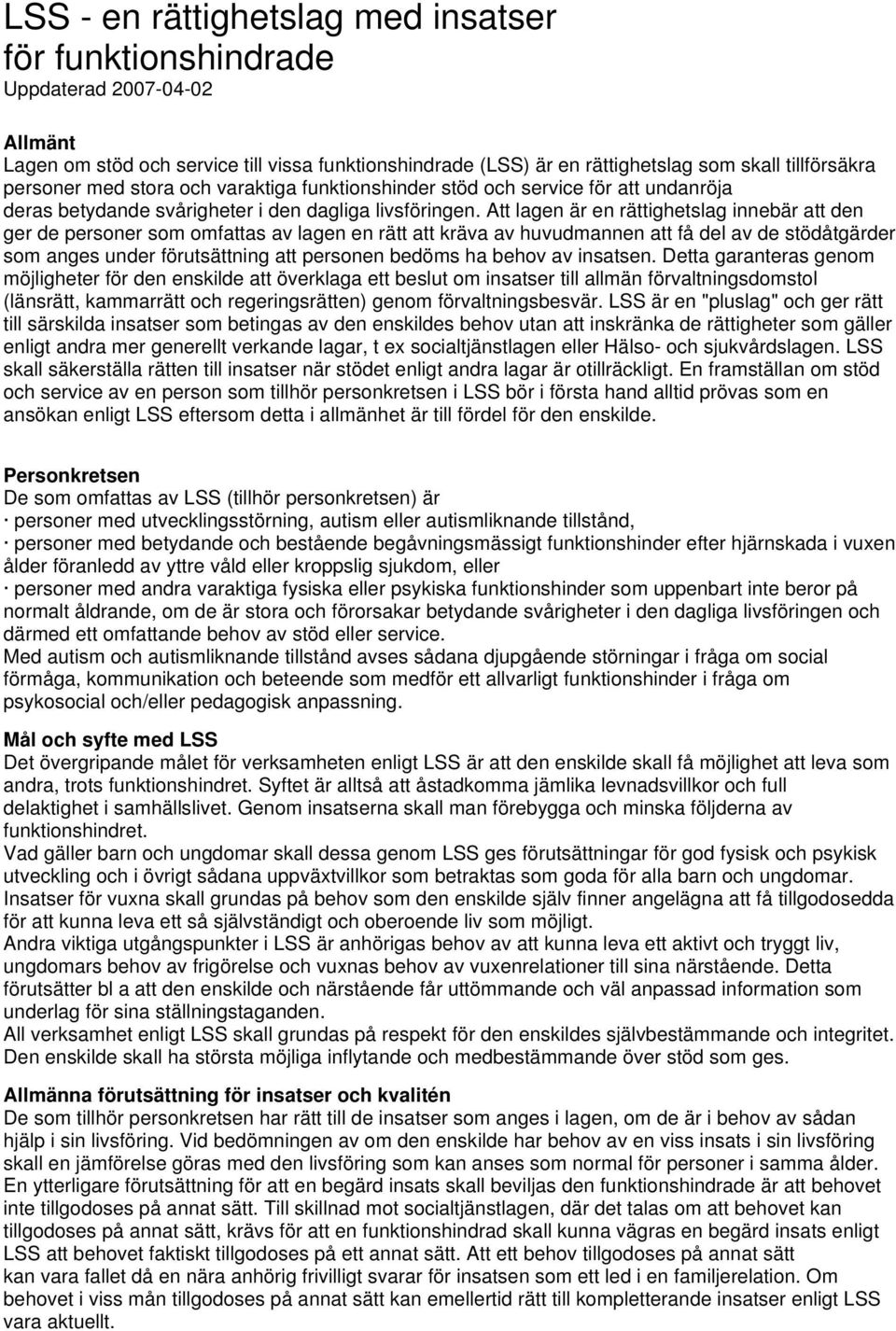 LSS - en rättighetslag med insatser för funktionshindrade
Uppdaterad 2007-04-02

Allmänt
Lagen om stöd och service till vissa funktionshindrade (LSS) är en rättighetslag som skall tillförsäkra personer med stora och varaktiga funktionshinder stöd och service för att undanröja deras betydande svårigheter i den dagliga livsföringen. Att lagen är en rättighetslag innebär att den ger de personer som omfattas av lagen en rätt att kräva av huvudmannen att få del av de stödåtgärder som anges under förutsättning att personen bedöms ha behov av insatsen. Detta garanteras genom möjligheter för den enskilde att överklaga ett beslut om insatser till allmän förvaltningsdomstol (länsrätt, kammarrätt och regeringsrätten) genom förvaltningsbesvär. LSS är en "pluslag" och ger rätt till särskilda insatser som betingas av den enskildes behov utan att inskränka de rättigheter som gäller enligt andra mer generellt verkande lagar, t ex socialtjänstlagen eller Hälso- och sjukvårdslagen. LSS skall säkerställa rätten till insatser när stödet enligt andra lagar är otillräckligt. En framställan om stöd och service av en person som tillhör personkretsen i LSS bör i första hand alltid prövas som en ansökan enligt LSS eftersom detta i allmänhet är till fördel för den enskilde.

Personkretsen
De som omfattas av LSS (tillhör personkretsen) är
· personer med utvecklingsstörning, autism eller autismliknande tillstånd,
· personer med betydande och bestående begåvningsmässigt funktionshinder efter hjärnskada i vuxen ålder föranledd av yttre våld eller kroppslig sjukdom, eller
· personer med andra varaktiga fysiska eller psykiska funktionshinder som uppenbart inte beror på normalt åldrande, om de är stora och förorsakar betydande svårigheter i den dagliga livsföringen och därmed ett omfattande behov av stöd eller service.
Med autism och autismliknande tillstånd avses sådana djupgående störningar i fråga om social förmåga, kommunikation och beteende som medför ett allvarligt funktionshinder i fråga om psykosocial och/eller pedagogisk anpassning.

Mål och syfte med LSS
Det övergripande målet för verksamheten enligt LSS är att den enskilde skall få möjlighet att leva som andra, trots funktionshindret. Syftet är alltså att åstadkomma jämlika levnadsvillkor och full delaktighet i samhällslivet. Genom insatserna skall man förebygga och minska följderna av funktionshindret.
Vad gäller barn och ungdomar skall dessa genom LSS ges förutsättningar för god fysisk och psykisk utveckling och i övrigt sådana uppväxtvillkor som betraktas som goda för alla barn och ungdomar.
Insatser för vuxna skall grundas på behov som den enskilde själv finner angelägna att få tillgodosedda för att kunna leva ett så självständigt och oberoende liv som möjligt.
Andra viktiga utgångspunkter i LSS är anhörigas behov av att kunna leva ett aktivt och tryggt liv, ungdomars behov av frigörelse och vuxnas behov av vuxenrelationer till sina närstående. Detta förutsätter bl a att den enskilde och närstående får uttömmande och väl anpassad information som underlag för sina ställningstaganden.
All verksamhet enligt LSS skall grundas på respekt för den enskildes självbestämmande och integritet. Den enskilde skall ha största möjliga inflytande och medbestämmande över stöd som ges.

Allmänna förutsättning för insatser och kvalitén
De som tillhör personkretsen har rätt till de insatser som anges i lagen, om de är i behov av sådan hjälp i sin livsföring. Vid bedömningen av om den enskilde har behov av en viss insats i sin livsföring skall en jämförelse göras med den livsföring som kan anses som normal för personer i samma ålder. En ytterligare förutsättning för att en begärd insats skall beviljas den funktionshindrade är att behovet inte tillgodoses på annat sätt. Till skillnad mot socialtjänstlagen, där det talas om att behovet kan tillgodoses på annat sätt, krävs för att en funktionshindrad skall kunna vägras en begärd insats enligt LSS att behovet faktiskt tillgodoses på ett annat sätt. Att ett behov tillgodoses på annat sätt kan vara fallet då en nära anhörig frivilligt svarar för insatsen som ett led i en familjerelation. Om behovet i viss mån tillgodoses på annat sätt kan emellertid rätt till kompletterande insatser enligt LSS vara aktuellt.